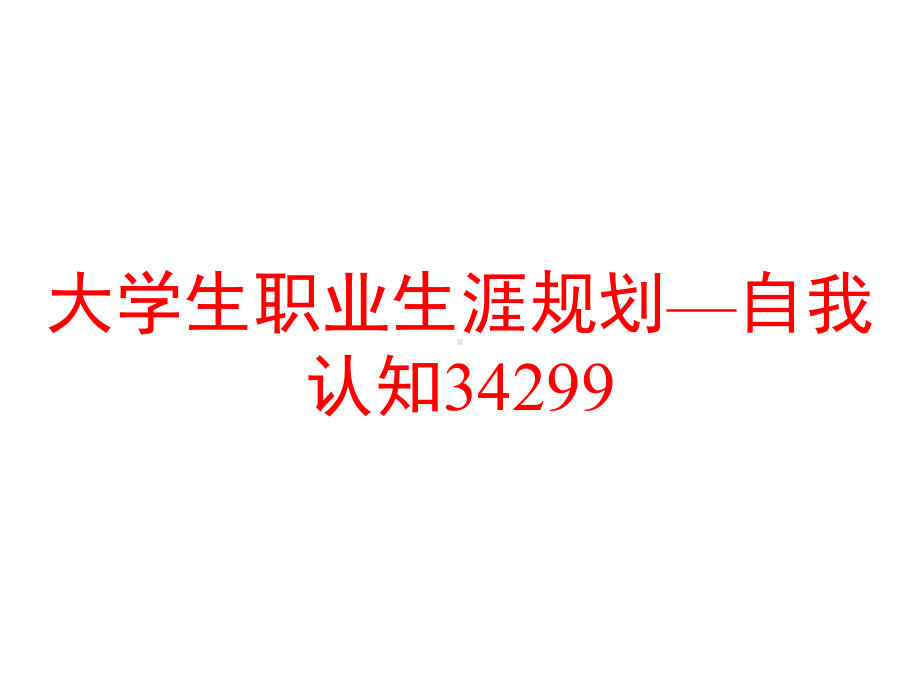 大学生职业生涯规划—自我认知34299